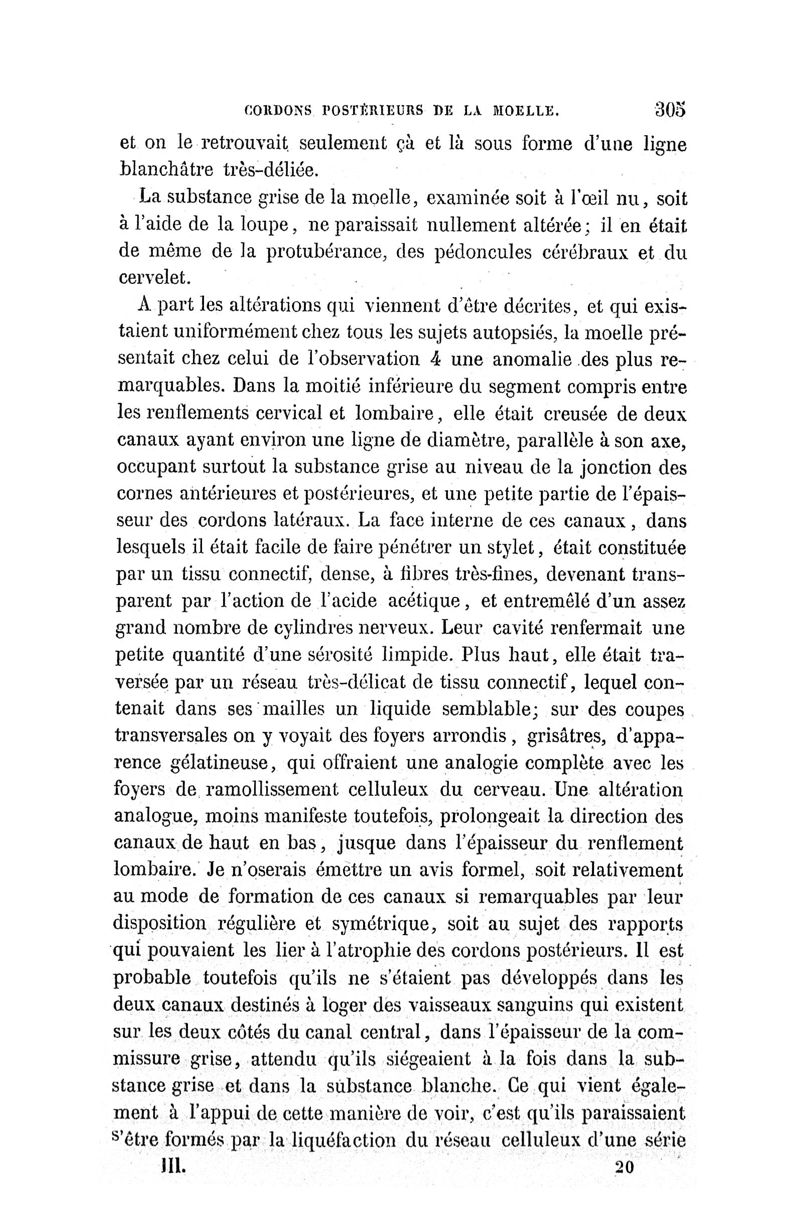 CORDONS POSTÉRIEURS DE LA MOELLE. 305

et on le retrouvait seulement çà et là sous forme d'une ligne blanchâtre très-déliée.

La substance grise de la moelle, examinée soit à l'œil nu, soit à l'aide de la loupe, ne paraissait nullement altérée; il en était de même de la protubérance, des pédoncules cérébraux et du cervelet.

A part les altérations qui viennent d'être décrites, et qui existaient uniformément chez tous les sujets autopsiés, la moelle présentait chez celui de l'observation 4 une anomalie des plus remarquables. Dans la moitié inférieure du segment compris entre les renflements cervical et lombaire, elle était creusée de deux canaux ayant environ une ligne de diamètre, parallèle à son axe, occupant surtout la substance grise au niveau de la jonction des cornes antérieures et postérieures, et une petite partie de l'épaisseur des cordons latéraux. La face interne de ces canaux, dans lesquels il était facile de faire pénétrer un stylet, était constituée par un tissu connectif, dense, à fibres très-fines, devenant transparent par l'action de l'acide acétique, et entremêlé d'un assez grand nombre de cylindres nerveux. Leur cavité renfermait une petite quantité d'une sérosité limpide. Plus haut, elle était traversée par un réseau très-délicat de tissu connectif, lequel contenait dans ses mailles un liquide semblable; sur des coupes transversales on y voyait des foyers arrondis, grisâtres, d'apparence gélatineuse, qui offraient une analogie complète avec les foyers de ramollissement celluleux du cerveau. Une altération analogue, moins manifeste toutefois, prolongeait la direction des canaux de haut en bas, jusque dans l'épaisseur du renflement lombaire. Je n'oserais émettre un avis formel, soit relativement au mode de formation de ces canaux si remarquables par leur disposition régulière et symétrique, soit au sujet des rapports qui pouvaient les lier à l'atrophie des cordons postérieurs. Il est probable toutefois qu'ils ne s'étaient pas développés dans les deux canaux destinés à loger des vaisseaux sanguins qui existent sur les deux côtés du canal central, dans l'épaisseur de la commissure grise, attendu qu'ils siégeaient à la fois dans la substance grise et dans la substance blanche. Ce qui vient également à l'appui de cette manière de voir, c'est qu'ils paraissaient s'être formés par la liquéfaction du réseau celluleux d'une série

III. 20